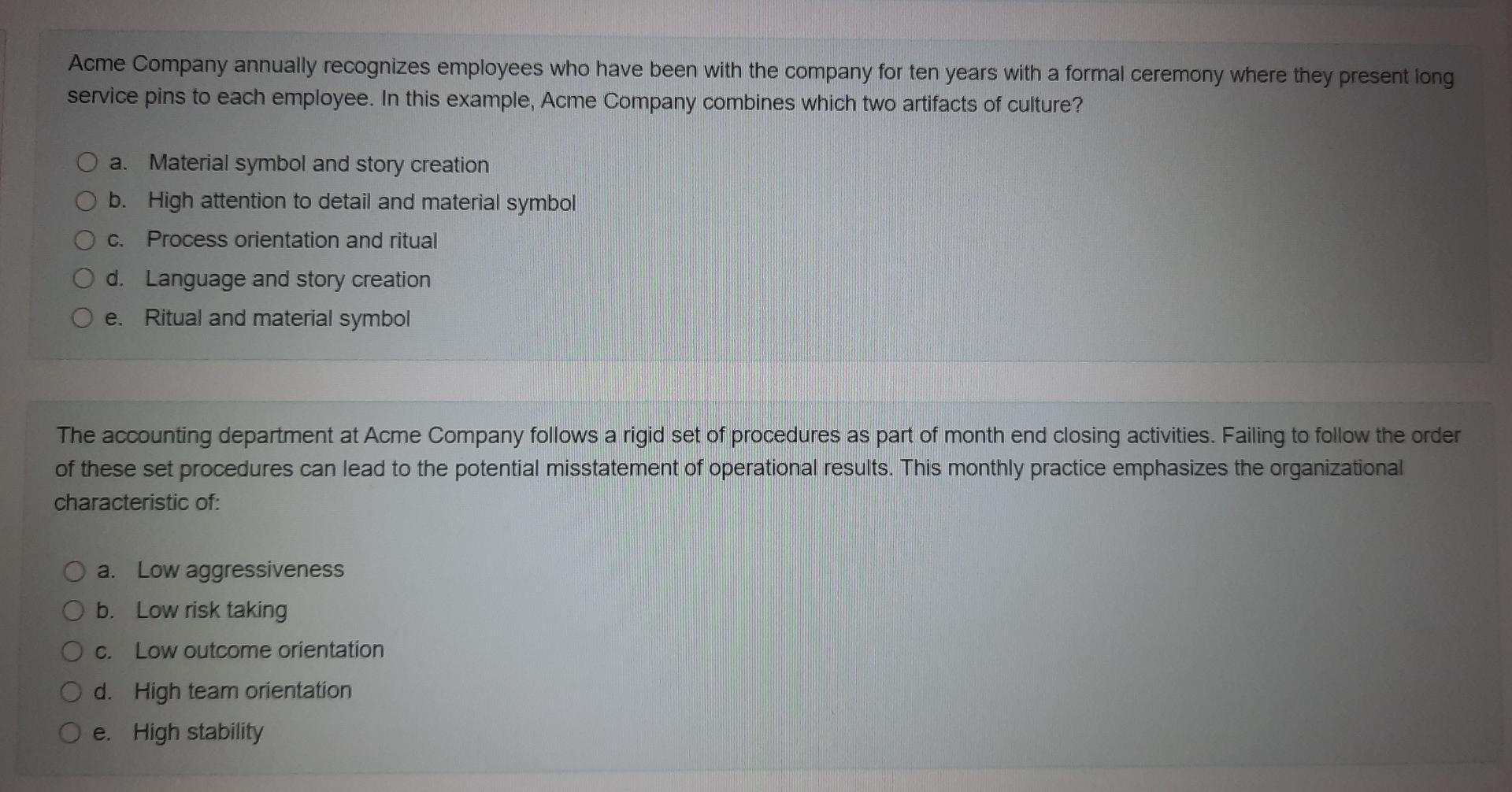 Acme Company annually recognizes employees who have been with the company for ten years with a formal ceremony where they present long service pins to each employee. In this example, Acme Company combines which two artifacts of culture?

a. Material symbol and story creation
b. High attention to detail and material symbol
c. Process orientation and ritual
d. Language and story creation
e. Ritual and material symbol

The accounting department at Acme Company follows a rigid set of procedures as part of month end closing activities. Failing to follow the order of these set procedures can lead to the potential misstatement of operational results. This monthly practice emphasizes the organizational characteristic of:

a. Low aggressiveness
b. Low risk taking
c. Low outcome orientation
d. High team orientation
e. High stability